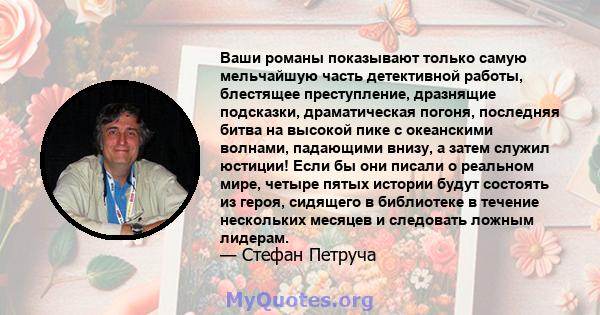 Ваши романы показывают только самую мельчайшую часть детективной работы, блестящее преступление, дразнящие подсказки, драматическая погоня, последняя битва на высокой пике с океанскими волнами, падающими внизу, а затем служил юстиции! Если бы они писали о реальном мире, четыре пятых истории будут состоять из героя, сидящего в библиотеке в течение нескольких месяцев и следовать ложным лидерам.
— Стефан Петруча

MyQuotes.org